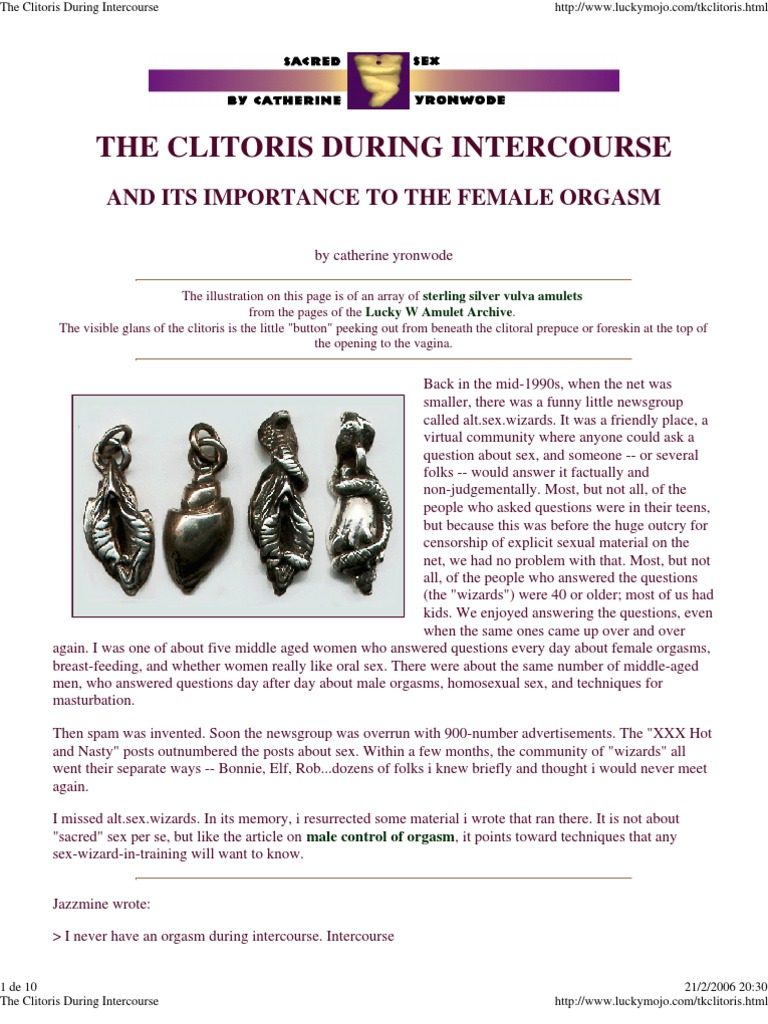 The Clitoris During Intercourse http://www.luckymojo.com/tkclitoris.html

SACRED SEX
BY CATHERINE YRONWODE

THE CLITORIS DURING INTERCOURSE

AND ITS IMPORTANCE TO THE FEMALE ORGASM

by catherine yronwode

The illustration on this page is of an array of sterling silver vulva amulets from the pages of the Lucky W Amulet Archive.
The visible glans of the clitoris is the little "button" peeking out from beneath the clitoral prepuce or foreskin at the top of the opening to the vagina.

Back in the mid-1990s, when the net was smaller, there was a funny little newsgroup called alt.sex.wizards. It was a friendly place, a virtual community where anyone could ask a question about sex, and someone -- or several folks -- would answer it factually and non-judgementally. Most, but not all, of the people who asked questions were in their teens, but because this was before the huge outcry for censorship of explicit sexual material on the net, we had no problem with that. Most, but not all, of the people who answered the questions (the "wizards") were 40 or older; most of us had kids. We enjoyed answering the questions, even when the same ones came up over and over again. I was one of about five middle aged women who answered questions every day about female orgasms, breast-feeding, and whether women really like oral sex. There were about the same number of middle-aged men, who answered questions day after day about male orgasms, homosexual sex, and techniques for masturbation.

Then spam was invented. Soon the newsgroup was overrun with 900-number advertisements. The "XXX Hot and Nasty" posts outnumbered the posts about sex. Within a few months, the community of "wizards" all went their separate ways -- Bonnie, Elf, Rob...dozens of folks i knew briefly and thought i would never meet again.

I missed alt.sex.wizards. In its memory, i resurrected some material i wrote that ran there. It is not about "sacred" sex per se, but like the article on male control of orgasm, it points toward techniques that any sex-wizard-in-training will want to know.

Jazzmine wrote:

> I never have an orgasm during intercourse. Intercourse

1 de 10 21/2/2006 20:30
The Clitoris During Intercourse http://www.luckymojo.com/tkclitoris.html